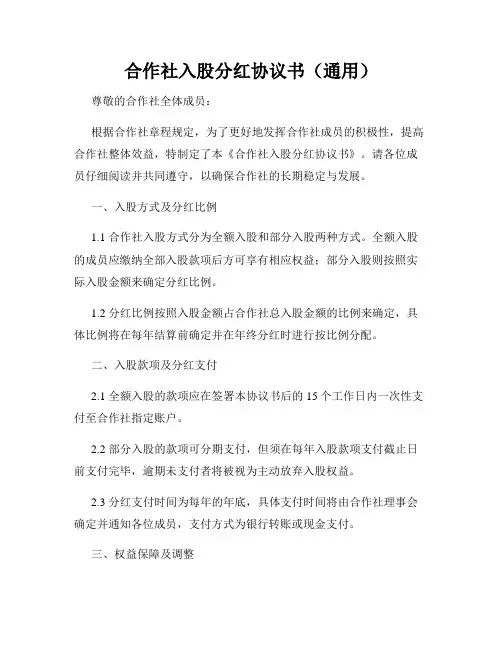 合作社入股分红协议书（通用）

尊敬的合作社全体成员：

根据合作社章程规定，为了更好地发挥合作社成员的积极性，提高合作社整体效益，特制定了本《合作社入股分红协议书》。请各位成员仔细阅读并共同遵守，以确保合作社的长期稳定与发展。

一、入股方式及分红比例

1.1 合作社入股方式分为全额入股和部分入股两种方式。全额入股的成员应缴纳全部入股款项后方可享有相应权益；部分入股则按照实际入股金额来确定分红比例。

1.2 分红比例按照入股金额占合作社总入股金额的比例来确定，具体比例将在每年结算前确定并在年终分红时进行按比例分配。

二、入股款项及分红支付

2.1 全额入股的款项应在签署本协议书后的 15 个工作日内一次性支付至合作社指定账户。

2.2 部分入股的款项可分期支付，但须在每年入股款项支付截止日前支付完毕，逾期未支付者将被视为主动放弃入股权益。

2.3 分红支付时间为每年的年底，具体支付时间将由合作社理事会确定并通知各位成员，支付方式为银行转账或现金支付。

三、权益保障及调整